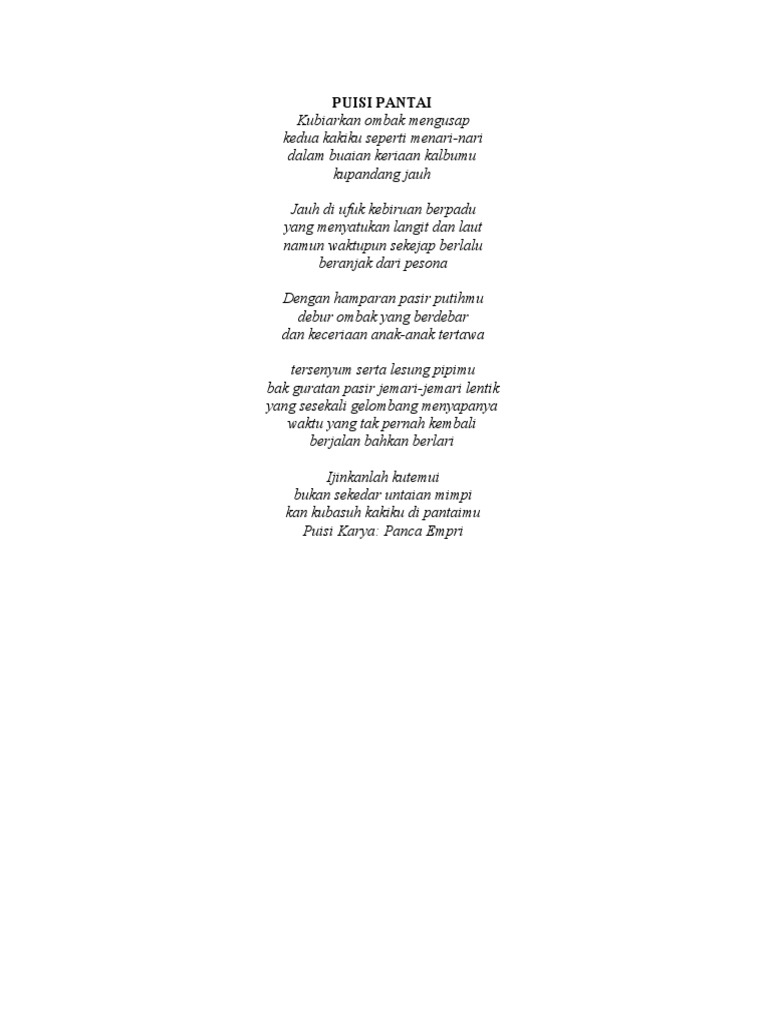 PUISI PANTAI
Kubiarkan ombak mengusap
kedua kakiku seperti menari-nari
dalam buaian keriaan kalbumu
kupandang jauh

Jauh di ufuk kebiruan berpadu
yang menyatukan langit dan laut
namun waktupun sekejap berlalu
beranjak dari pesona

Dengan hamparan pasir putihmu
debur ombak yang berdebar
dan keceriaan anak-anak tertawa

tersenyum serta lesung pipimu
bak guratan pasir jemari-jemari lentik
yang sesekali gelombang menyapanya
waktu yang tak pernah kembali
berjalan bahkan berlari

Ijinkanlah kutemui
bukan sekedar untaian mimpi
kan kubasuh kakiku di pantaimu
Puisi Karya: Panca Empri